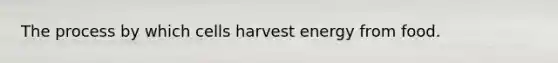 The process by which cells harvest energy from food.